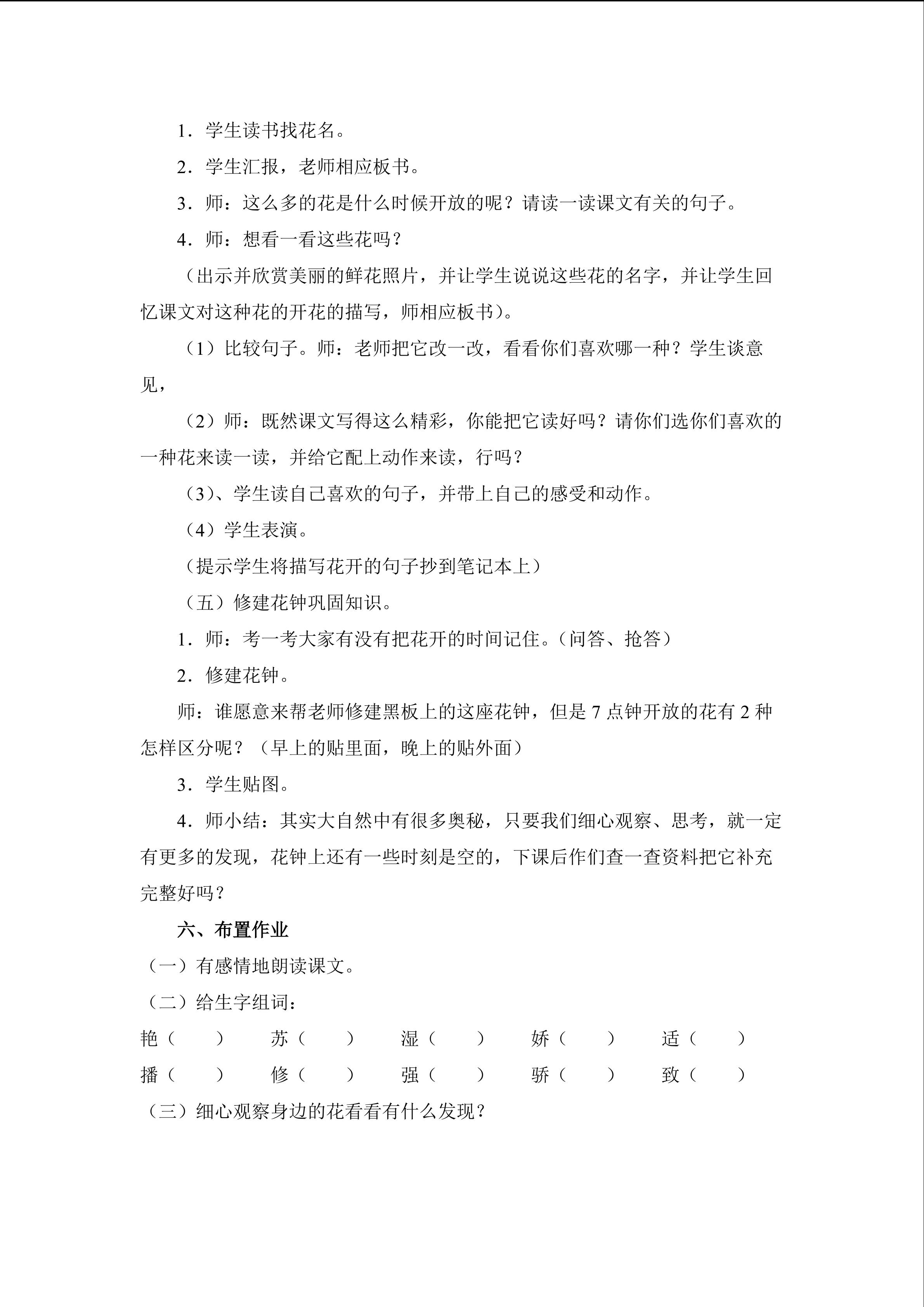 1.学生读书找花名。

2.学生汇报，老师相应板书。

3.师：这么多的花是什么时候开放的呢？请读一读课文有关的句子。

4.师：想看一看这些花吗？

（出示并欣赏美丽的鲜花照片，并让学生说说这些花的名字，并让学生回忆课文对这种花的开花的描写，师相应板书）。

（1）比较句子。师：老师把它改一改，看看你们喜欢哪一种？学生谈意见，

（2）师：既然课文写得这么精彩，你能把它读好吗？请你们选你们喜欢的一种花来读一读，并给它配上动作来读，行吗？

（3）、学生读自己喜欢的句子，并带上自己的感受和动作。

（4）学生表演。

（提示学生将描写花开的句子抄到笔记本上）

（五）修建花钟巩固知识。

1.师：考一考大家有没有把花开的时间记住。（问答、抢答）

2.修建花钟。

师：谁愿意来帮老师修建黑板上的这座花钟，但是7点钟开放的花有2种怎样区分呢？（早上的贴里面，晚上的贴外面）

3.学生贴图。

4.师小结：其实大自然中有很多奥秘，只要我们细心观察、思考，就一定有更多的发现，花钟上还有一些时刻是空的，下课后作们查一查资料把它补充完整好吗？

六、布置作业

（一）有感情地朗读课文。

（二）给生字组词：

艳（ ） 苏（ ） 湿（ ） 娇（ ） 适（ ）

播（ ） 修（ ） 强（ ） 骄（ ） 致（ ）

（三）细心观察身边的花看看有什么发现？